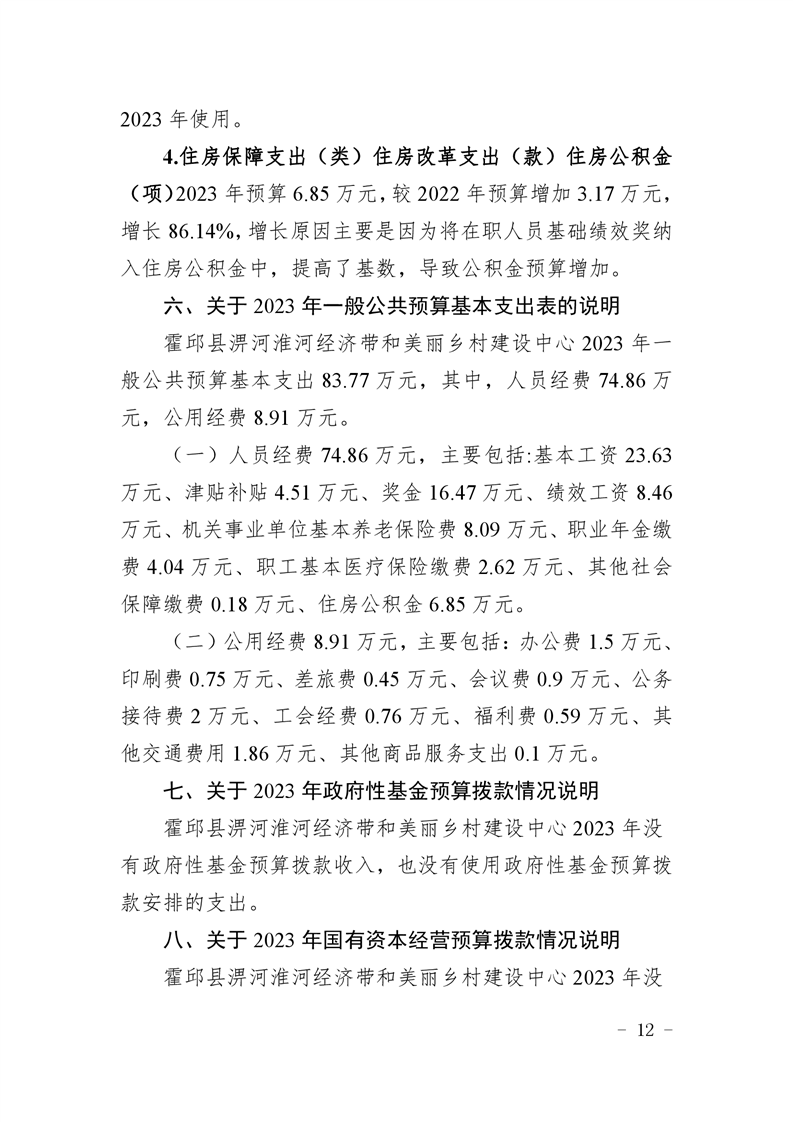 2023 年使用。

4.住房保障支出（类）住房改革支出（款）住房公积金（项）2023 年预算 6.85 万元，较 2022 年预算增加 3.17 万元，增长 86.14%，增长原因主要是因为将在职人员基础绩效奖纳入住房公积金中，提高了基数，导致公积金预算增加。

六、关于 2023 年一般公共预算基本支出表的说明

霍邱县淠河淮河经济带和美丽乡村建设中心 2023 年一般公共预算基本支出 83.77 万元，其中，人员经费 74.86 万元，公用经费 8.91 万元。

（一）人员经费 74.86 万元，主要包括:基本工资 23.63 万元、津贴补贴 4.51 万元、奖金 16.47 万元、绩效工资 8.46 万元、机关事业单位基本养老保险费 8.09 万元、职业年金缴费 4.04 万元、职工基本医疗保险缴费 2.62 万元、其他社会保障缴费 0.18 万元、住房公积金 6.85 万元。

（二）公用经费 8.91 万元，主要包括：办公费 1.5 万元、印刷费 0.75 万元、差旅费 0.45 万元、会议费 0.9 万元、公务接待费 2 万元、工会经费 0.76 万元、福利费 0.59 万元、其他交通费用 1.86 万元、其他商品服务支出 0.1 万元。

七、关于 2023 年政府性基金预算拨款情况说明

霍邱县淠河淮河经济带和美丽乡村建设中心 2023 年没有政府性基金预算拨款收入，也没有使用政府性基金预算拨款安排的支出。

八、关于 2023 年国有资本经营预算拨款情况说明

霍邱县淠河淮河经济带和美丽乡村建设中心 2023 年没

- 12 -